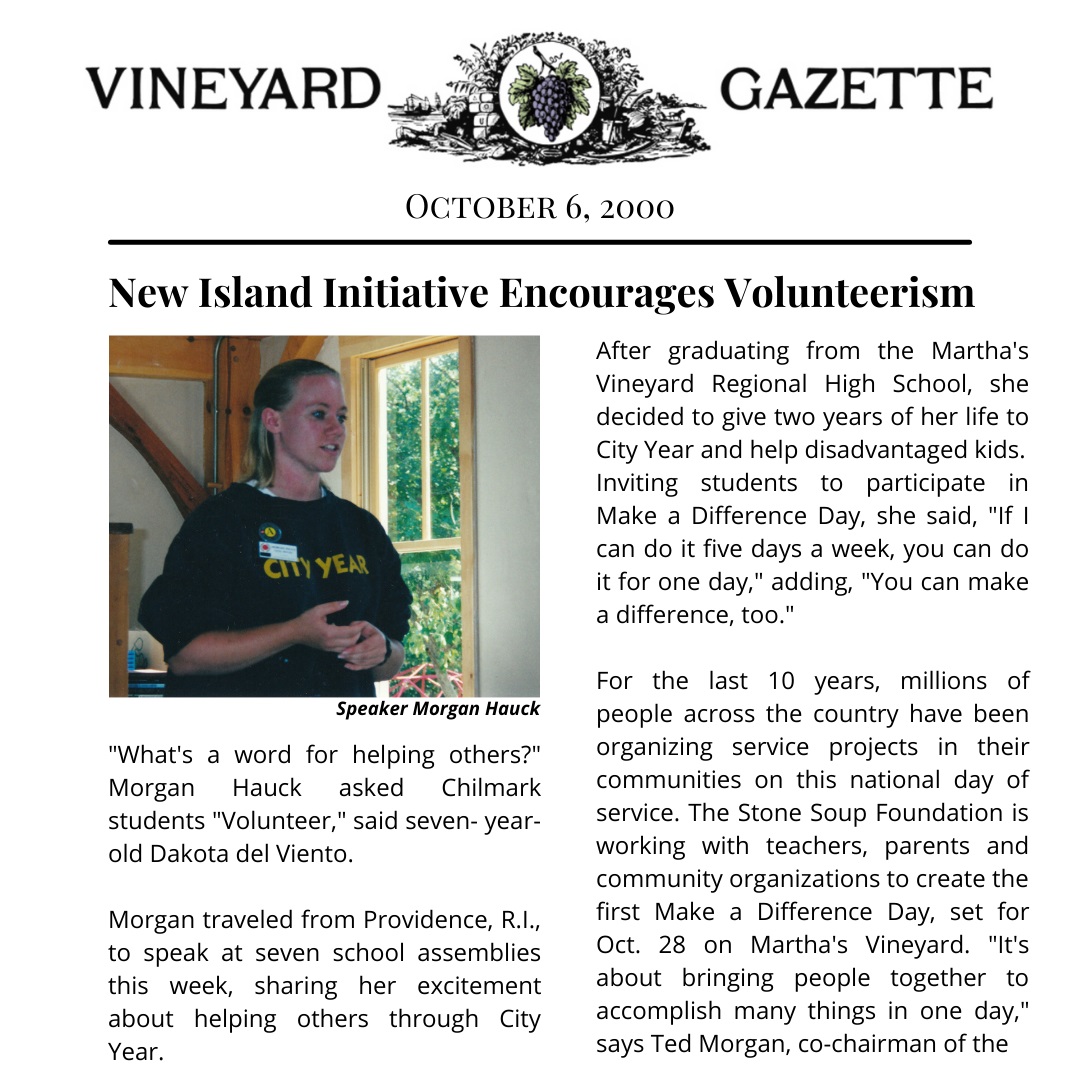 VINEYARD GAZETTE

OCTOBER 6, 2000

New Island Initiative Encourages Volunteerism

CITY YEAR

Speaker Morgan Hauck

"What's a word for helping others?" Morgan Hauck asked Chilmark students "Volunteer," said seven- year-old Dakota del Viento.

Morgan traveled from Providence, R.I., to speak at seven school assemblies this week, sharing her excitement about helping others through City Year.

After graduating from the Martha's Vineyard Regional High School, she decided to give two years of her life to City Year and help disadvantaged kids. Inviting students to participate in Make a Difference Day, she said, "If I can do it five days a week, you can do it for one day," adding, "You can make a difference, too."

For the last 10 years, millions of people across the country have been organizing service projects in their communities on this national day of service. The Stone Soup Foundation is working with teachers, parents and community organizations to create the first Make a Difference Day, set for Oct. 28 on Martha's Vineyard. "It's about bringing people together to accomplish many things in one day," says Ted Morgan, co-chairman of the